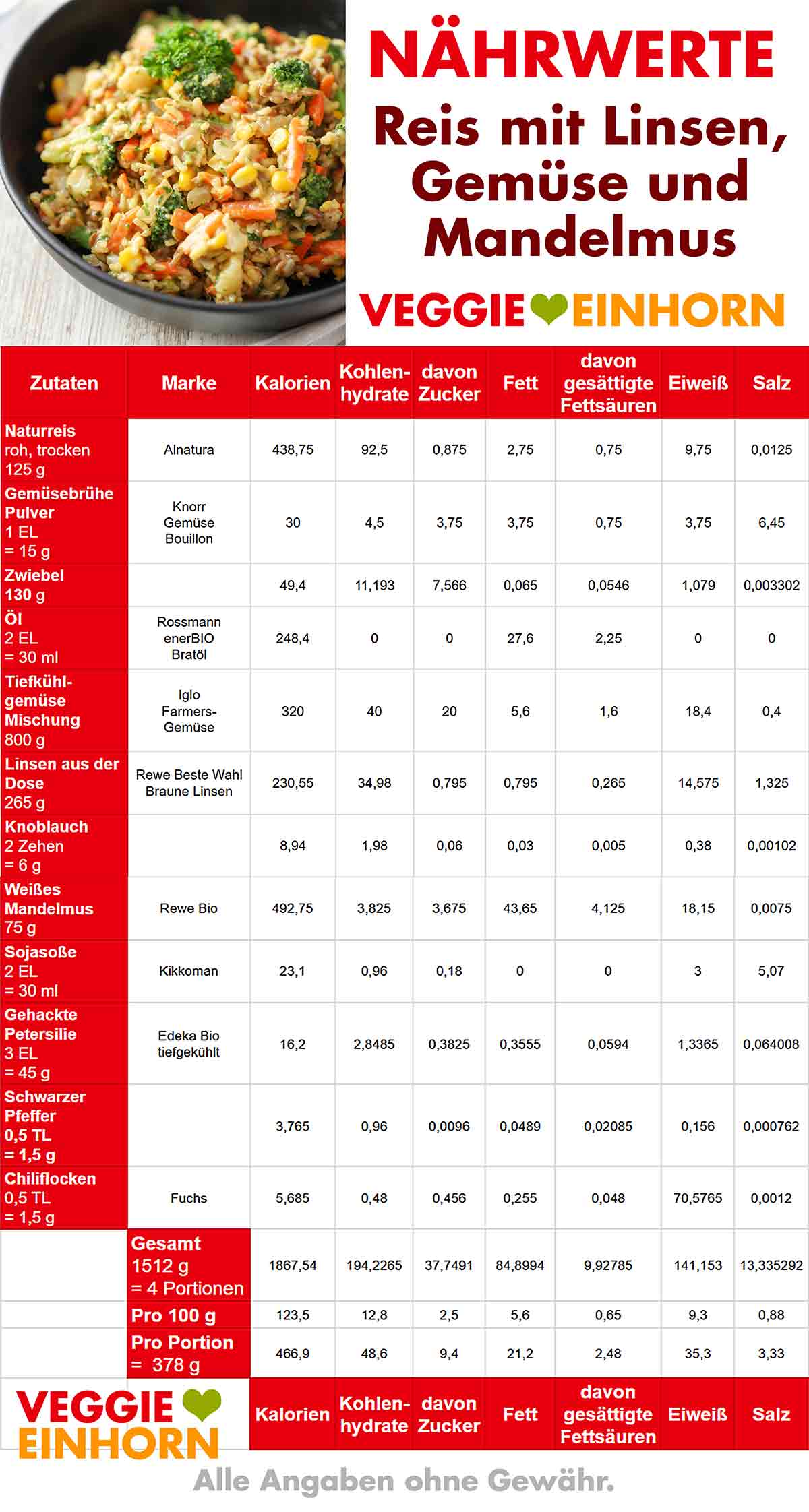 NÄHRWERTE
Reis mit Linsen, Gemüse und Mandelmus

VEGGIE EINHORN

| Zutaten | Marke | Kalorien | Kohlenhydrate | davon Zucker | Fett | davon gesättigte Fettsäuren | Eiweiß | Salz |
|---|---|---|---|---|---|---|---|---|
| Naturreis roh, trocken 125 g | Alnatura | 438,75 | 92,5 | 0,875 | 2,75 | 0,75 | 9,75 | 0,0125 |
| Gemüsebrühe Pulver 1 EL = 15 g | Knorr Gemüse Bouillon | 30 | 4,5 | 3,75 | 3,75 | 0,75 | 3,75 | 6,45 |
| Zwiebel 130 g | | 49,4 | 11,193 | 7,566 | 0,065 | 0,0546 | 1,079 | 0,003302 |
| Öl 2 EL = 30 ml | Rossmann enerBIO Bratöl | 248,4 | 0 | 0 | 27,6 | 2,25 | 0 | 0 |
| Tiefkühlgemüse Mischung 800 g | Iglo Farmers-Gemüse | 320 | 40 | 20 | 5,6 | 1,6 | 18,4 | 0,4 |
| Linsen aus der Dose 265 g | Rewe Beste Wahl Braune Linsen | 230,55 | 34,98 | 0,795 | 0,795 | 0,265 | 14,575 | 1,325 |
| Knoblauch 2 Zehen = 6 g | | 8,94 | 1,98 | 0,06 | 0,03 | 0,005 | 0,38 | 0,00102 |
| Weißes Mandelmus 75 g | Rewe Bio | 492,75 | 3,825 | 3,675 | 43,65 | 4,125 | 18,15 | 0,0075 |
| Sojasoße 2 EL = 30 ml | Kikkoman | 23,1 | 0,96 | 0,18 | 0 | 0 | 3 | 5,07 |
| Gehackte Petersilie 3 EL = 45 g | Edeka Bio tiefgekühlt | 16,2 | 2,8485 | 0,3825 | 0,3555 | 0,0594 | 1,3365 | 0,064008 |
| Schwarzer Pfeffer 0,5 TL = 1,5 g | | 3,765 | 0,96 | 0,0096 | 0,0489 | 0,02085 | 0,156 | 0,000762 |
| Chiliflocken 0,5 TL = 1,5 g | Fuchs | 5,685 | 0,48 | 0,456 | 0,255 | 0,048 | 70,5765 | 0,0012 |
| | Gesamt 1512 g = 4 Portionen | 1867,54 | 194,2265 | 37,7491 | 84,8994 | 9,92785 | 141,153 | 13,335292 |
| | Pro 100 g | 123,5 | 12,8 | 2,5 | 5,6 | 0,65 | 9,3 | 0,88 |
| | Pro Portion = 378 g | 466,9 | 48,6 | 9,4 | 21,2 | 2,48 | 35,3 | 3,33 |
| VEGGIE EINHORN | | Kalorien | Kohlenhydrate | davon Zucker | Fett | davon gesättigte Fettsäuren | Eiweiß | Salz |

Alle Angaben ohne Gewähr.